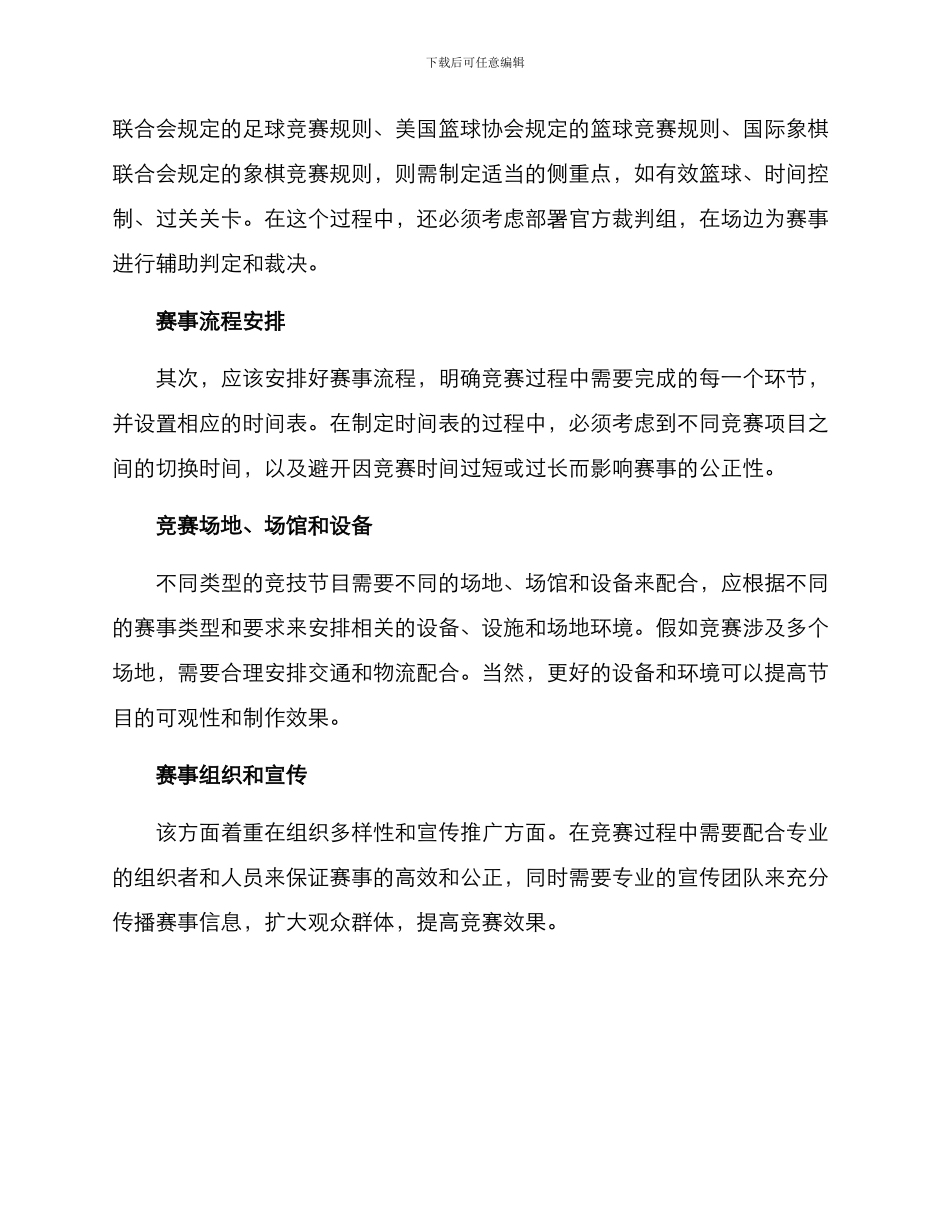 下载后可任意编辑

联合会规定的足球竞赛规则、美国篮球协会规定的篮球竞赛规则、国际象棋联合会规定的象棋竞赛规则，则需制定适当的侧重点，如有效篮球、时间控制、过关关卡。在这个过程中，还必须考虑部署官方裁判组，在场边为赛事进行辅助判定和裁决。

赛事流程安排

其次，应该安排好赛事流程，明确竞赛过程中需要完成的每一个环节，并设置相应的时间表。在制定时间表的过程中，必须考虑到不同竞赛项目之间的切换时间，以及避开因竞赛时间过短或过长而影响赛事的公正性。

竞赛场地、场馆和设备

不同类型的竞技节目需要不同的场地、场馆和设备来配合，应根据不同的赛事类型和要求来安排相关的设备、设施和场地环境。假如竞赛涉及多个场地，需要合理安排交通和物流配合。当然，更好的设备和环境可以提高节目的可观性和制作效果。

赛事组织和宣传

该方面着重在组织多样性和宣传推广方面。在竞赛过程中需要配合专业的组织者和人员来保证赛事的高效和公正，同时需要专业的宣传团队来充分传播赛事信息，扩大观众群体，提高竞赛效果。